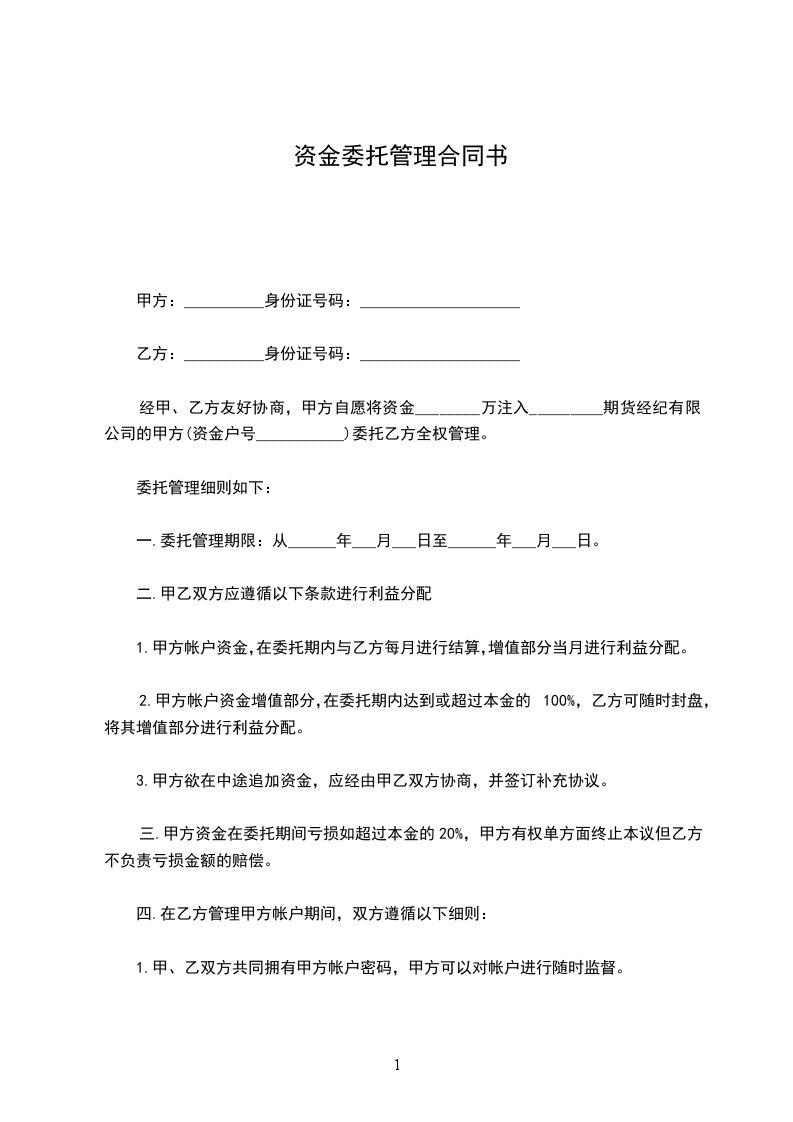 资金委托管理合同书

甲方：__________身份证号码：____________________

乙方：__________身份证号码：____________________

经甲、乙方友好协商，甲方自愿将资金________万注入_________期货经纪有限公司的甲方(资金户号___________)委托乙方全权管理。

委托管理细则如下：

一.委托管理期限：从______年___月___日至______年___月___日。

二.甲乙双方应遵循以下条款进行利益分配

1.甲方帐户资金,在委托期内与乙方每月进行结算,增值部分当月进行利益分配。

2.甲方帐户资金增值部分,在委托期内达到或超过本金的 100%，乙方可随时封盘，将其增值部分进行利益分配。

3.甲方欲在中途追加资金，应经由甲乙双方协商，并签订补充协议。

三.甲方资金在委托期间亏损如超过本金的20%，甲方有权单方面终止本议但乙方不负责亏损金额的赔偿。

四.在乙方管理甲方帐户期间，双方遵循以下细则：

1.甲、乙双方共同拥有甲方帐户密码，甲方可以对帐户进行随时监督。

1